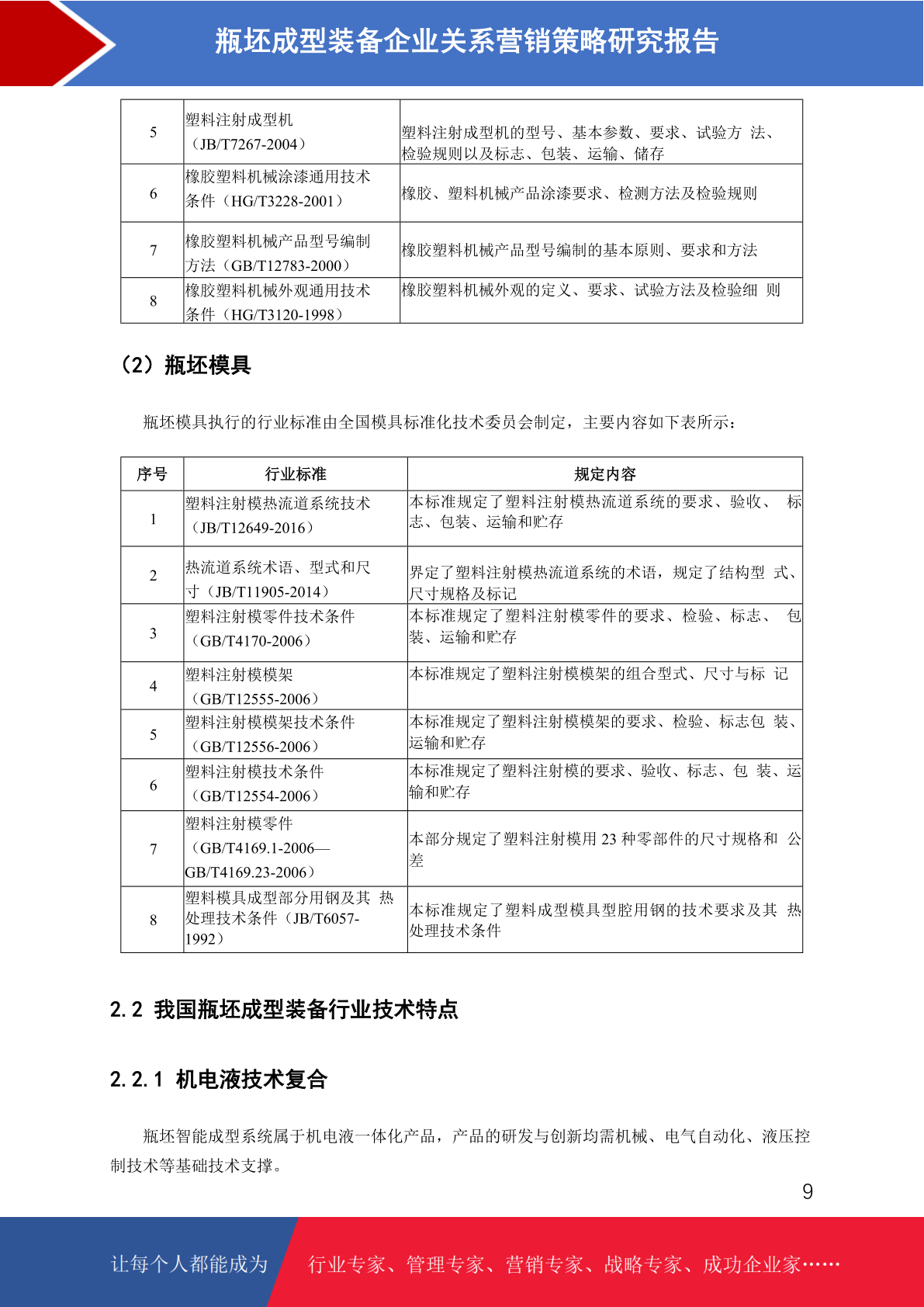 瓶坯成型装备企业关系营销策略研究报告

| 5 | 塑料注射成型机（JB/T7267-2004） | 塑料注射成型机的型号、基本参数、要求、试验方法、检验规则以及标志、包装、运输、储存 |
|---|---|---|
| 6 | 橡胶塑料机械涂漆通用技术条件（HG/T3228-2001） | 橡胶、塑料机械产品涂漆要求、检测方法及检验规则 |
| 7 | 橡胶塑料机械产品型号编制方法（GB/T12783-2000） | 橡胶塑料机械产品型号编制的基本原则、要求和方法 |
| 8 | 橡胶塑料机械外观通用技术条件（HG/T3120-1998） | 橡胶塑料机械外观的定义、要求、试验方法及检验细则 |

（2）瓶坯模具

瓶坯模具执行的行业标准由全国模具标准化技术委员会制定，主要内容如下表所示：

| 序号 | 行业标准 | 规定内容 |
|---|---|---|
| 1 | 塑料注射模热流道系统技术（JB/T12649-2016） | 本标准规定了塑料注射模热流道系统的要求、验收、标志、包装、运输和贮存 |
| 2 | 热流道系统术语、型式和尺寸（JB/T11905-2014） | 界定了塑料注射模热流道系统的术语，规定了结构型式、尺寸规格及标记 |
| 3 | 塑料注射模零件技术条件（GB/T4170-2006） | 本标准规定了塑料注射模零件的要求、检验、标志、包装、运输和贮存 |
| 4 | 塑料注射模模架（GB/T12555-2006） | 本标准规定了塑料注射模模架的组合型式、尺寸与标记 |
| 5 | 塑料注射模模架技术条件（GB/T12556-2006） | 本标准规定了塑料注射模模架的要求、检验、标志包装、运输和贮存 |
| 6 | 塑料注射模技术条件（GB/T12554-2006） | 本标准规定了塑料注射模的要求、验收、标志、包装、运输和贮存 |
| 7 | 塑料注射模零件（GB/T4169.1-2006—GB/T4169.23-2006） | 本部分规定了塑料注射模用23种零部件的尺寸规格和公差 |
| 8 | 塑料模具成型部分用钢及其热处理技术条件（JB/T6057-1992） | 本标准规定了塑料成型模具型腔用钢的技术要求及其热处理技术条件 |

2.2 我国瓶坯成型装备行业技术特点

2.2.1 机电液技术复合

瓶坯智能成型系统属于机电液一体化产品，产品的研发与创新均需机械、电气自动化、液压控制技术等基础技术支撑。

9

让每个人都能成为 行业专家、管理专家、营销专家、战略专家、成功企业家……